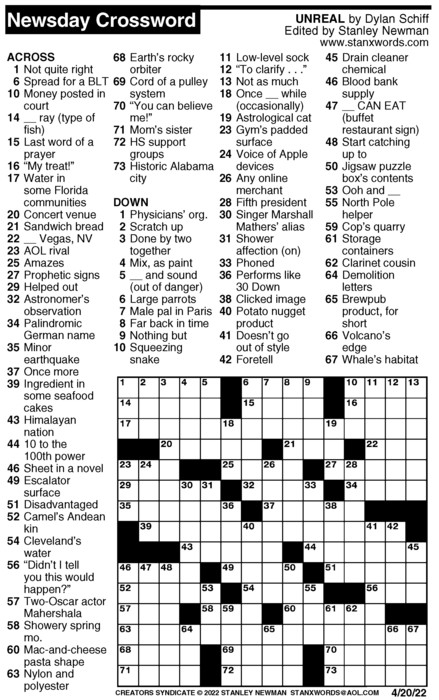 Newsday Crossword

UNREAL by Dylan Schiff
Edited by Stanley Newman
www.stanxwords.com

ACROSS
1 Not quite right
6 Spread for a BLT
10 Money posted in court
14 __ ray (type of fish)
15 Last word of a prayer
16 "My treat!"
17 Water in some Florida communities
20 Concert venue
21 Sandwich bread
22 __ Vegas, NV
23 AOL rival
25 Amazes
27 Prophetic signs
29 Helped out
32 Astronomer's observation
34 Palindromic German name
35 Minor earthquake
37 Once more
39 Ingredient in some seafood cakes
43 Himalayan nation
44 10 to the 100th power
46 Sheet in a novel
49 Escalator surface
51 Disadvantaged
52 Camel's Andean kin
54 Cleveland's water
56 "Didn't I tell you this would happen?"
57 Two-Oscar actor Mahershala
58 Showery spring mo.
60 Mac-and-cheese pasta shape
63 Nylon and polyester
68 Earth's rocky orbiter
69 Cord of a pulley system
70 "You can believe me!"
71 Mom's sister
72 HS support groups
73 Historic Alabama city

DOWN
1 Physicians' org.
2 Scratch up
3 Done by two together
4 Mix, as paint
5 __ and sound (out of danger)
6 Large parrots
7 Male pal in Paris
8 Far back in time
9 Nothing but
10 Squeezing snake
11 Low-level sock
12 "To clarify . . ."
13 Not as much
18 Once __ while (occasionally)
19 Astrological cat
23 Gym's padded surface
24 Voice of Apple devices
26 Any online merchant
28 Fifth president
30 Singer Marshall Mathers' alias
31 Shower affection (on)
33 Phoned
36 Performs like 30 Down
38 Clicked image
40 Potato nugget product
41 Doesn't go out of style
42 Foretell
45 Drain cleaner chemical
46 Blood bank supply
47 __ CAN EAT (buffet restaurant sign)
48 Start catching up to
50 Jigsaw puzzle box's contents
53 Ooh and __
55 North Pole helper
59 Cop's quarry
61 Storage containers
62 Clarinet cousin
64 Demolition letters
65 Brewpub product, for short
66 Volcano's edge
67 Whale's habitat

1 2 3 4 5 6 7 8 9 10 11 12 13 14 15 16 17 18 19 20 21 22 23 24 25 26 27 28 29 30 31 32 33 34 35 36 37 38 39 40 41 42 43 44 45 46 47 48 49 50 51 52 53 54 55 56 57 58 59 60 61 62 63 64 65 66 67 68 69 70 71 72 73

CREATORS SYNDICATE © 2022 STANLEY NEWMAN STANXWORDS@AOL.COM 4/20/22